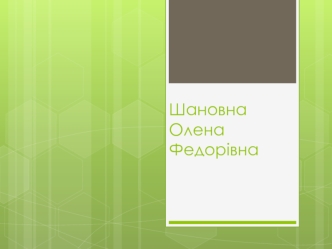 Шановна Олена Федорівна